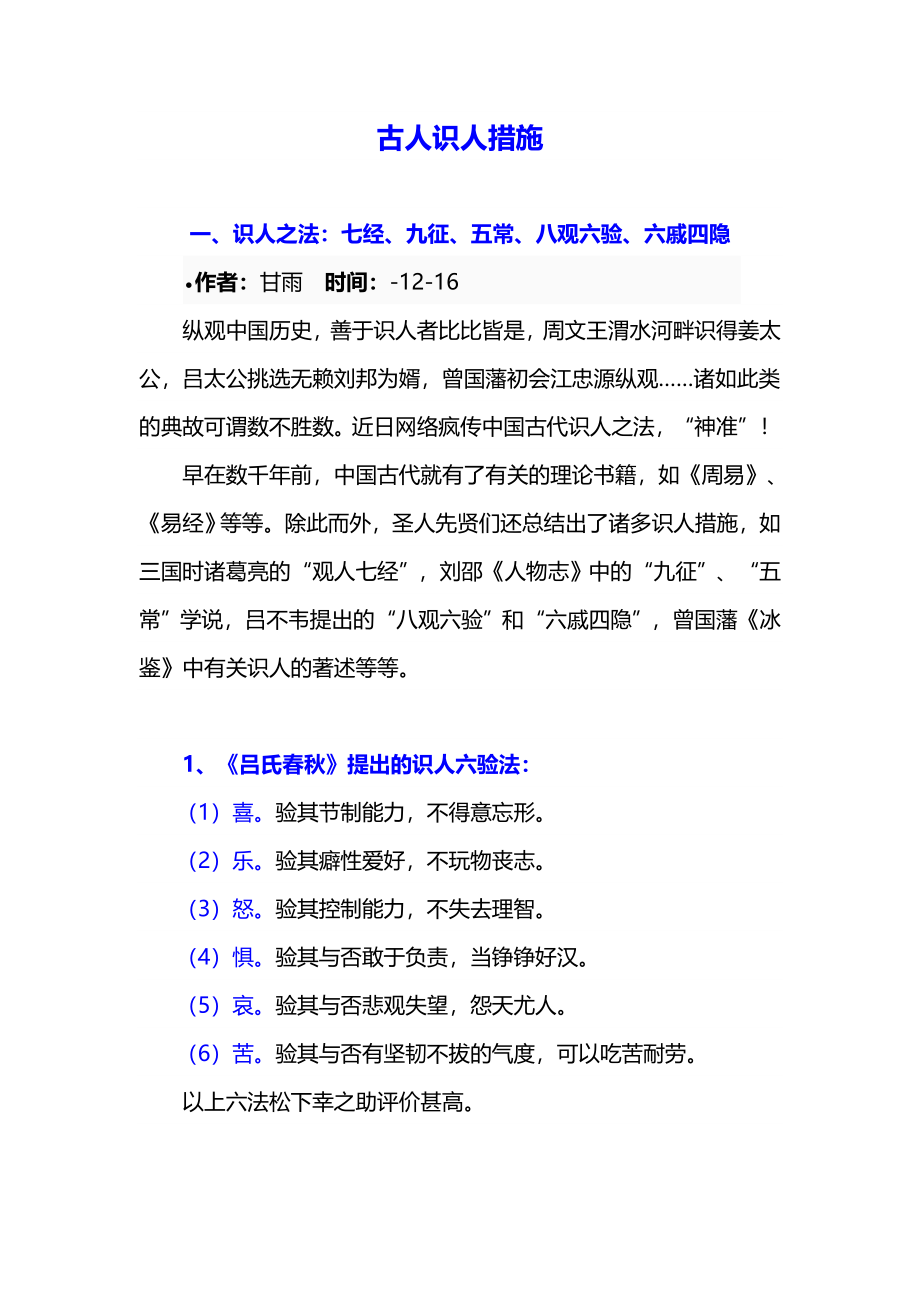 古人识人措施

一、识人之法：七经、九征、五常、八观六验、六戚四隐

•作者：甘雨　时间：-12-16

纵观中国历史，善于识人者比比皆是，周文王渭水河畔识得姜太公，吕太公挑选无赖刘邦为婿，曾国藩初会江忠源纵观……诸如此类的典故可谓数不胜数。近日网络疯传中国古代识人之法，“神准”！

早在数千年前，中国古代就有了有关的理论书籍，如《周易》、《易经》等等。除此而外，圣人先贤们还总结出了诸多识人措施，如三国时诸葛亮的“观人七经”，刘邵《人物志》中的“九征”、“五常”学说，吕不韦提出的“八观六验”和“六戚四隐”，曾国藩《冰鉴》中有关识人的著述等等。

1、《吕氏春秋》提出的识人六验法：

（1）喜。验其节制能力，不得意忘形。

（2）乐。验其癖性爱好，不玩物丧志。

（3）怒。验其控制能力，不失去理智。

（4）惧。验其与否敢于负责，当铮铮好汉。

（5）哀。验其与否悲观失望，怨天尤人。

（6）苦。验其与否有坚韧不拔的气度，可以吃苦耐劳。

以上六法松下幸之助评价甚高。